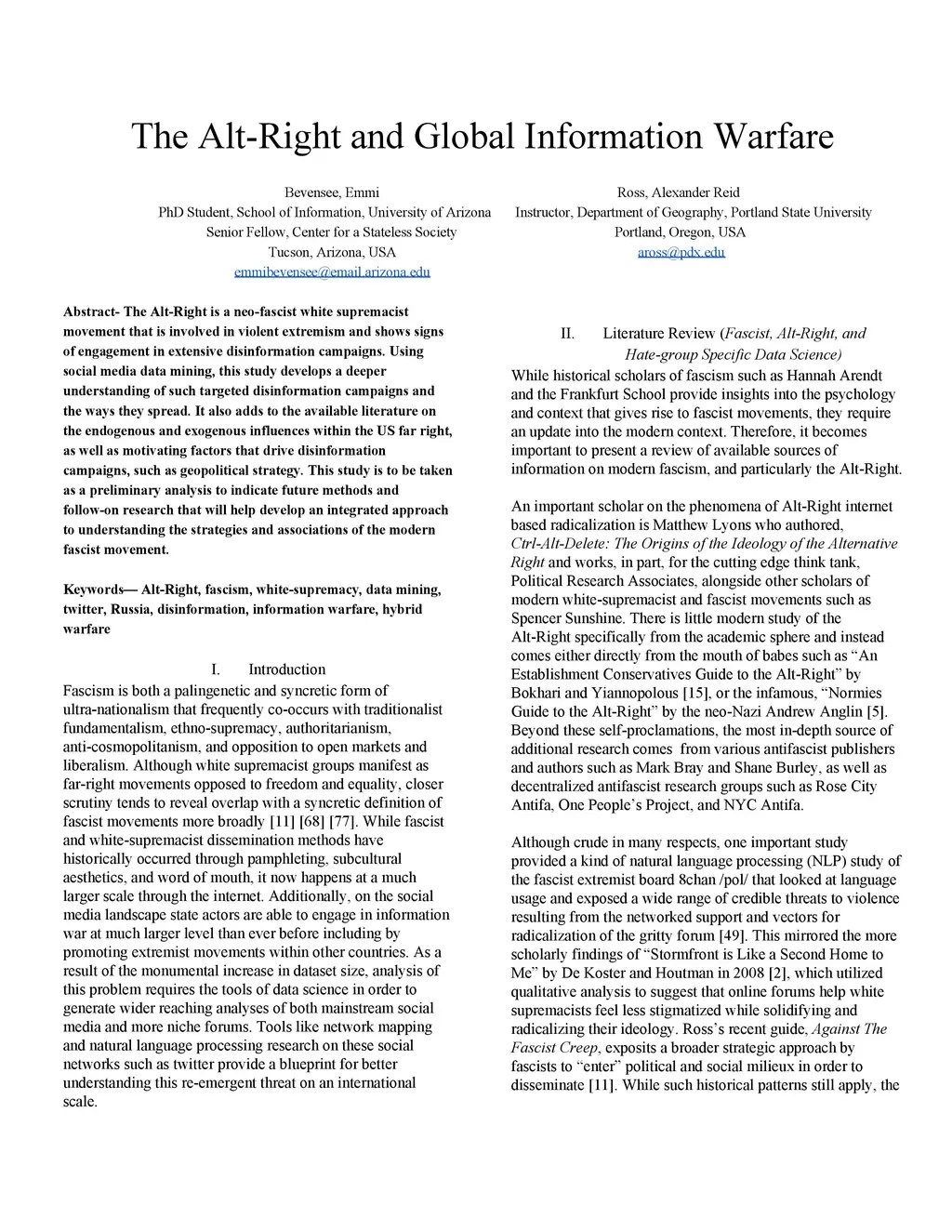 The Alt-Right and Global Information Warfare

Bevensee, Emmi
PhD Student, School of Information, University of Arizona
Senior Fellow, Center for a Stateless Society
Tucson, Arizona, USA
emmibevensee@email.arizona.edu

Ross, Alexander Reid
Instructor, Department of Geography, Portland State University
Portland, Oregon, USA
aross@pdx.edu

Abstract- The Alt-Right is a neo-fascist white supremacist movement that is involved in violent extremism and shows signs of engagement in extensive disinformation campaigns. Using social media data mining, this study develops a deeper understanding of such targeted disinformation campaigns and the ways they spread. It also adds to the available literature on the endogenous and exogenous influences within the US far right, as well as motivating factors that drive disinformation campaigns, such as geopolitical strategy. This study is to be taken as a preliminary analysis to indicate future methods and follow-on research that will help develop an integrated approach to understanding the strategies and associations of the modern fascist movement.

Keywords— Alt-Right, fascism, white-supremacy, data mining, twitter, Russia, disinformation, information warfare, hybrid warfare

I. Introduction
Fascism is both a palingenetic and syncretic form of ultra-nationalism that frequently co-occurs with traditionalist fundamentalism, ethno-supremacy, authoritarianism, anti-cosmopolitanism, and opposition to open markets and liberalism. Although white supremacist groups manifest as far-right movements opposed to freedom and equality, closer scrutiny tends to reveal overlap with a syncretic definition of fascist movements more broadly [11] [68] [77]. While fascist and white-supremacist dissemination methods have historically occurred through pamphleting, subcultural aesthetics, and word of mouth, it now happens at a much larger scale through the internet. Additionally, on the social media landscape state actors are able to engage in information war at much larger level than ever before including by promoting extremist movements within other countries. As a result of the monumental increase in dataset size, analysis of this problem requires the tools of data science in order to generate wider reaching analyses of both mainstream social media and more niche forums. Tools like network mapping and natural language processing research on these social networks such as twitter provide a blueprint for better understanding this re-emergent threat on an international scale.

II. Literature Review (Fascist, Alt-Right, and Hate-group Specific Data Science)
While historical scholars of fascism such as Hannah Arendt and the Frankfurt School provide insights into the psychology and context that gives rise to fascist movements, they require an update into the modern context. Therefore, it becomes important to present a review of available sources of information on modern fascism, and particularly the Alt-Right.

An important scholar on the phenomena of Alt-Right internet based radicalization is Matthew Lyons who authored, Ctrl-Alt-Delete: The Origins of the Ideology of the Alternative Right and works, in part, for the cutting edge think tank, Political Research Associates, alongside other scholars of modern white-supremacist and fascist movements such as Spencer Sunshine. There is little modern study of the Alt-Right specifically from the academic sphere and instead comes either directly from the mouth of babes such as “An Establishment Conservatives Guide to the Alt-Right” by Bokhari and Yiannopolous [15], or the infamous, “Normies Guide to the Alt-Right” by the neo-Nazi Andrew Anglin [5]. Beyond these self-proclamations, the most in-depth source of additional research comes from various antifascist publishers and authors such as Mark Bray and Shane Burley, as well as decentralized antifascist research groups such as Rose City Antifa, One People’s Project, and NYC Antifa.

Although crude in many respects, one important study provided a kind of natural language processing (NLP) study of the fascist extremist board 8chan /pol/ that looked at language usage and exposed a wide range of credible threats to violence resulting from the networked support and vectors for radicalization of the gritty forum [49]. This mirrored the more scholarly findings of “Stormfront is Like a Second Home to Me” by De Koster and Houtman in 2008 [2], which utilized qualitative analysis to suggest that online forums help white supremacists feel less stigmatized while solidifying and radicalizing their ideology. Ross’s recent guide, Against The Fascist Creep, exposits a broader strategic approach by fascists to “enter” political and social milieux in order to disseminate [11]. While such historical patterns still apply, the